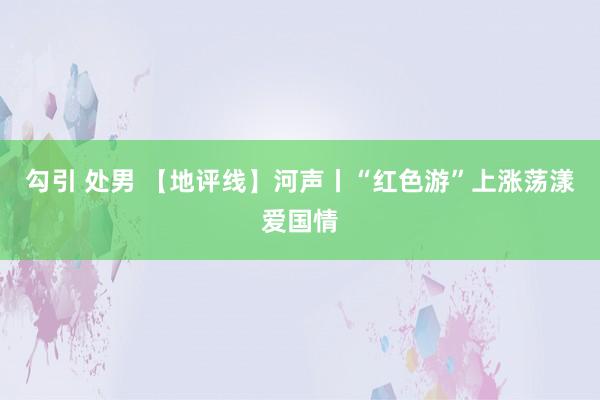 勾引 处男 【地评线】河声丨“红色游”上涨荡漾爱国情